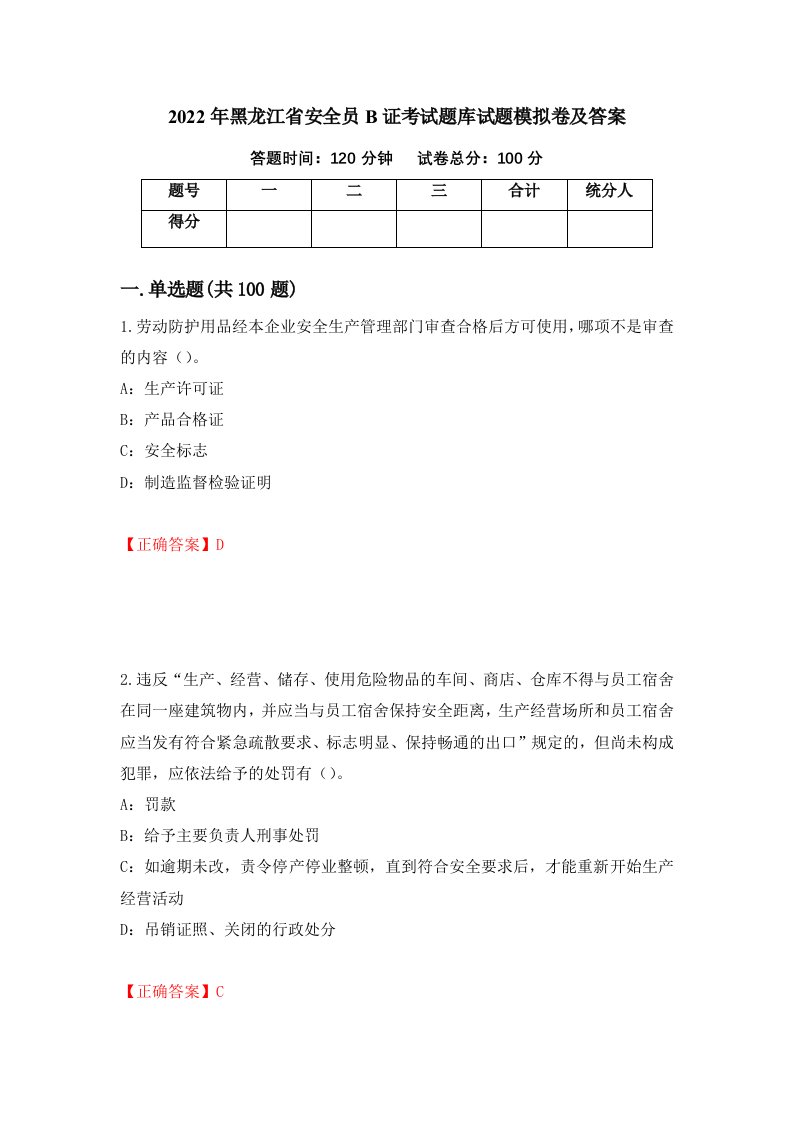 2022年黑龙江省安全员B证考试题库试题模拟卷及答案

答题时间：120分钟　试卷总分：100分

| 题号 | 一 | 二 | 三 | 合计 | 统分人 |
|---|---|---|---|---|---|
| 得分 | | | | | |

一.单选题(共100题)

1.劳动防护用品经本企业安全生产管理部门审查合格后方可使用，哪项不是审查的内容（）。

A：生产许可证

B：产品合格证

C：安全标志

D：制造监督检验证明

【正确答案】D

2.违反“生产、经营、储存、使用危险物品的车间、商店、仓库不得与员工宿舍在同一座建筑物内，并应当与员工宿舍保持安全距离，生产经营场所和员工宿舍应当发有符合紧急疏散要求、标志明显、保持畅通的出口”规定的，但尚未构成犯罪，应依法给予的处罚有（）。

A：罚款

B：给予主要负责人刑事处罚

C：如逾期未改，责令停产停业整顿，直到符合安全要求后，才能重新开始生产经营活动

D：吊销证照、关闭的行政处分

【正确答案】C